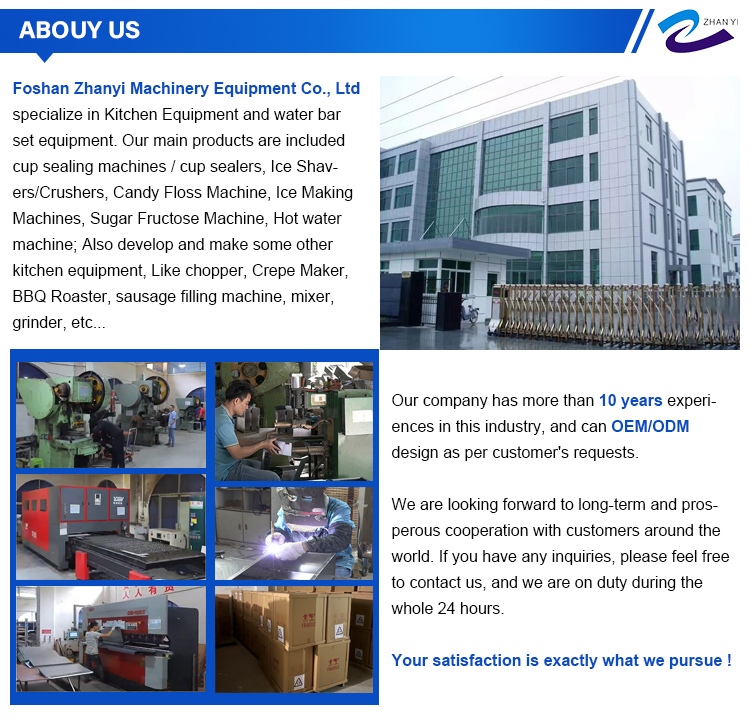 ABOUY US

ZHAN YI

Foshan Zhanyi Machinery Equipment Co., Ltd specialize in Kitchen Equipment and water bar set equipment. Our main products are included cup sealing machines / cup sealers, Ice Shavers/Crushers, Candy Floss Machine, Ice Making Machines, Sugar Fructose Machine, Hot water machine; Also develop and make some other kitchen equipment, Like chopper, Crepe Maker, BBQ Roaster, sausage filling machine, mixer, grinder, etc...

Our company has more than 10 years experiences in this industry, and can OEM/ODM design as per customer's requests.

We are looking forward to long-term and prosperous cooperation with customers around the world. If you have any inquiries, please feel free to contact us, and we are on duty during the whole 24 hours.

Your satisfaction is exactly what we pursue !